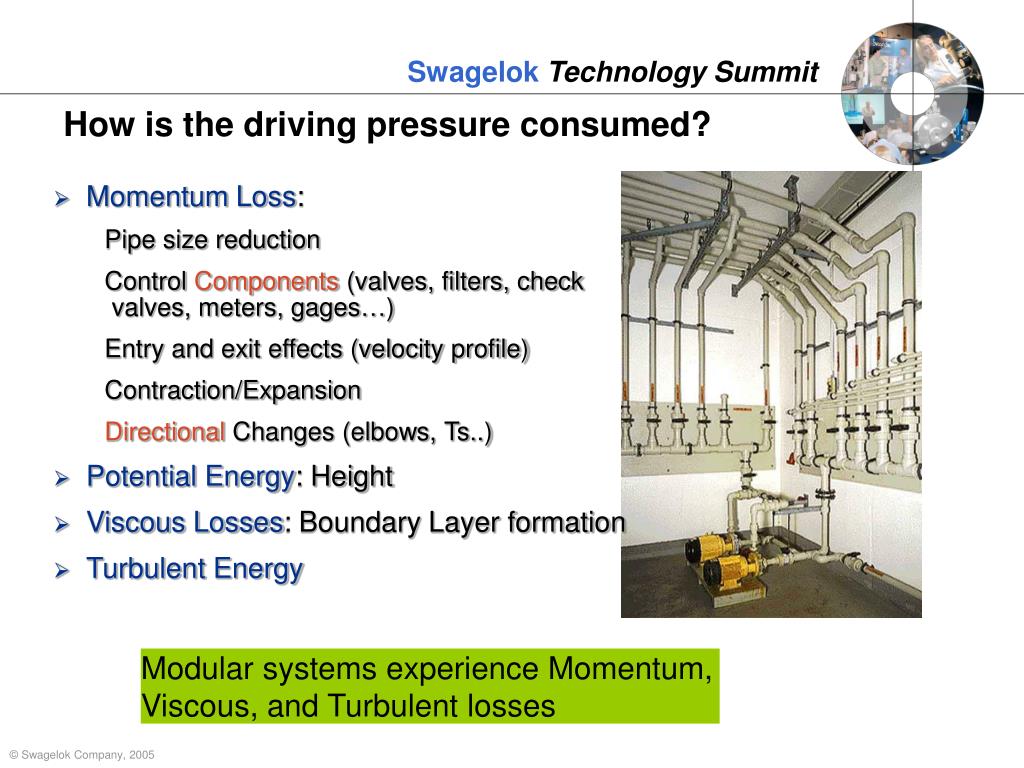 Swagelok Technology Summit

How is the driving pressure consumed?

➢ Momentum Loss:

Pipe size reduction

Control Components (valves, filters, check valves, meters, gages…)

Entry and exit effects (velocity profile)

Contraction/Expansion

Directional Changes (elbows, Ts..)

➢ Potential Energy: Height

➢ Viscous Losses: Boundary Layer formation

➢ Turbulent Energy

Modular systems experience Momentum, Viscous, and Turbulent losses

© Swagelok Company, 2005